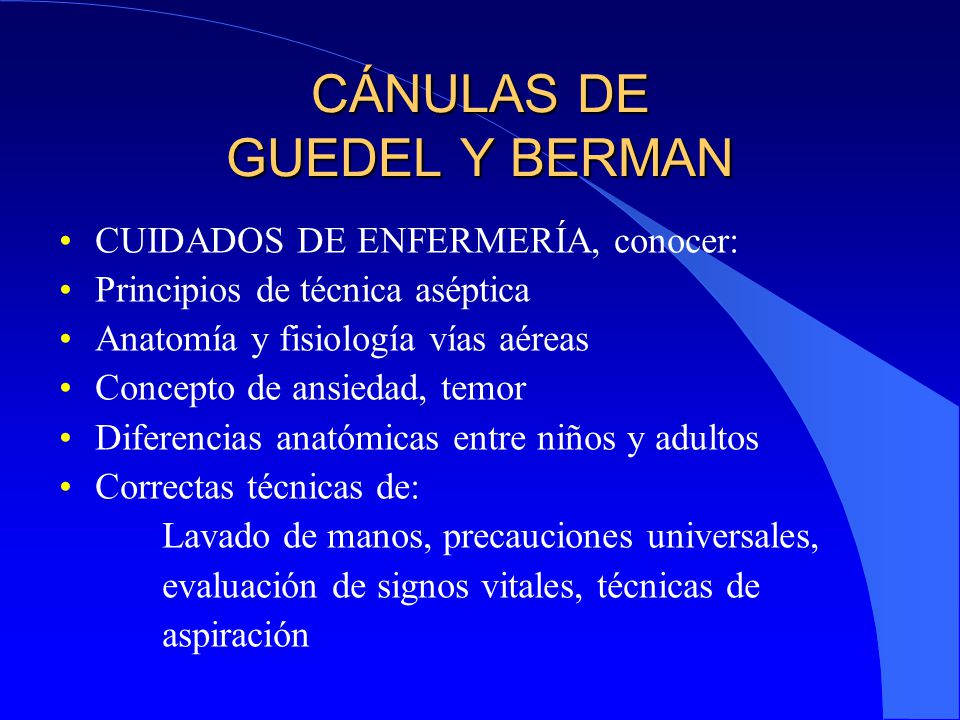 CÁNULAS DE
GUEDEL Y BERMAN

• CUIDADOS DE ENFERMERÍA, conocer:
• Principios de técnica aséptica
• Anatomía y fisiología vías aéreas
• Concepto de ansiedad, temor
• Diferencias anatómicas entre niños y adultos
• Correctas técnicas de:
Lavado de manos, precauciones universales, evaluación de signos vitales, técnicas de aspiración